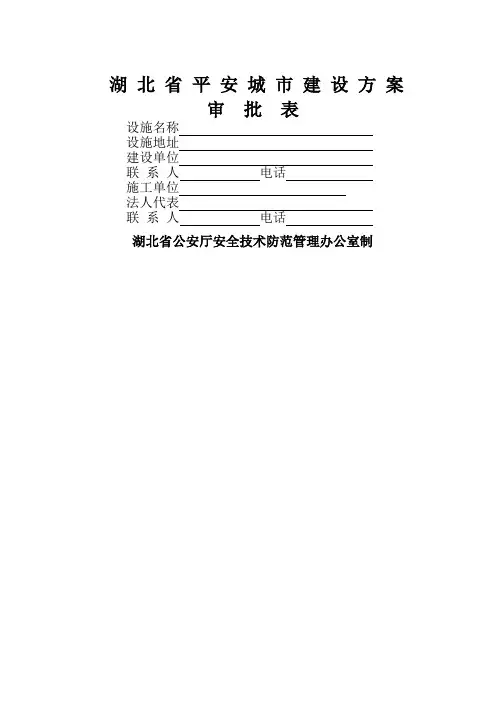 湖北省平安城市建设方案
审批表

设施名称____
设施地址____
建设单位____
联系人____ 电话____
施工单位____
法人代表____
联系人____ 电话____

湖北省公安厅安全技术防范管理办公室制